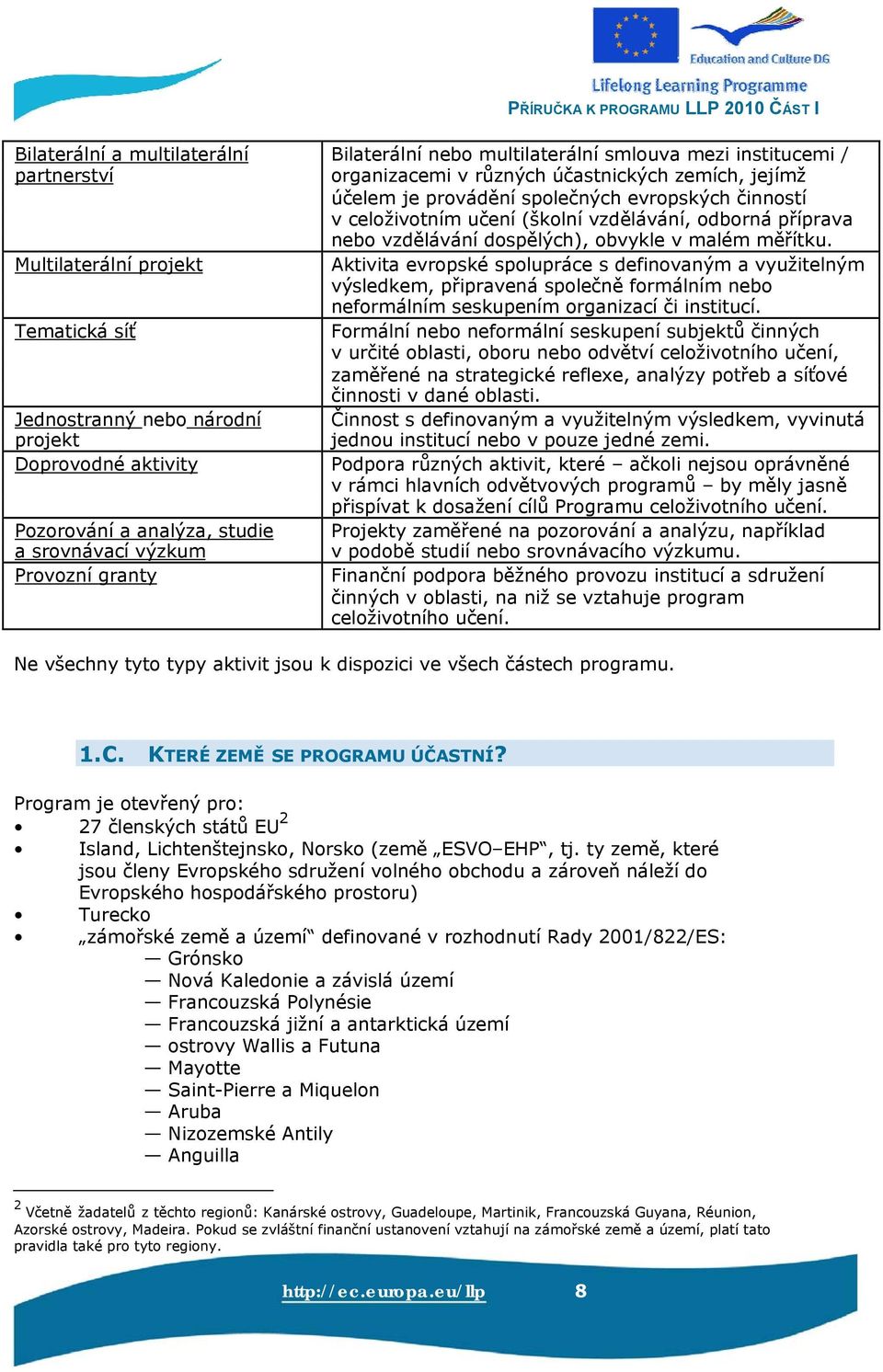 Education and Culture DG

Lifelong Learning Programme

PŘÍRUČKA K PROGRAMU LLP 2010 ČÁST I

| | |
|---|---|
| Bilaterální a multilaterální partnerství | Bilaterální nebo multilaterální smlouva mezi institucemi / organizacemi v různých účastnických zemích, jejímž účelem je provádění společných evropských činností v celoživotním učení (školní vzdělávání, odborná příprava nebo vzdělávání dospělých), obvykle v malém měřítku. |
| Multilaterální projekt | Aktivita evropské spolupráce s definovaným a využitelným výsledkem, připravená společně formálním nebo neformálním seskupením organizací či institucí. |
| Tematická síť | Formální nebo neformální seskupení subjektů činných v určité oblasti, oboru nebo odvětví celoživotního učení, zaměřené na strategické reflexe, analýzy potřeb a síťové činnosti v dané oblasti. |
| Jednostranný nebo národní projekt | Činnost s definovaným a využitelným výsledkem, vyvinutá jednou institucí nebo v pouze jedné zemi. |
| Doprovodné aktivity | Podpora různých aktivit, které – ačkoli nejsou oprávněné v rámci hlavních odvětvových programů – by měly jasně přispívat k dosažení cílů Programu celoživotního učení. |
| Pozorování a analýza, studie a srovnávací výzkum | Projekty zaměřené na pozorování a analýzu, například v podobě studií nebo srovnávacího výzkumu. |
| Provozní granty | Finanční podpora běžného provozu institucí a sdružení činných v oblasti, na niž se vztahuje program celoživotního učení. |

Ne všechny tyto typy aktivit jsou k dispozici ve všech částech programu.

1.C. KTERÉ ZEMĚ SE PROGRAMU ÚČASTNÍ?

Program je otevřený pro:
• 27 členských států EU$^2$
• Island, Lichtenštejnsko, Norsko (země „ESVO–EHP“, tj. ty země, které jsou členy Evropského sdružení volného obchodu a zároveň náleží do Evropského hospodářského prostoru)
• Turecko
• „zámořské země a území“ definované v rozhodnutí Rady 2001/822/ES:
— Grónsko
— Nová Kaledonie a závislá území
— Francouzská Polynésie
— Francouzská jižní a antarktická území
— ostrovy Wallis a Futuna
— Mayotte
— Saint-Pierre a Miquelon
— Aruba
— Nizozemské Antily
— Anguilla

$^2$ Včetně žadatelů z těchto regionů: Kanárské ostrovy, Guadeloupe, Martinik, Francouzská Guyana, Réunion, Azorské ostrovy, Madeira. Pokud se zvláštní finanční ustanovení vztahují na zámořské země a území, platí tato pravidla také pro tyto regiony.

http://ec.europa.eu/llp 8